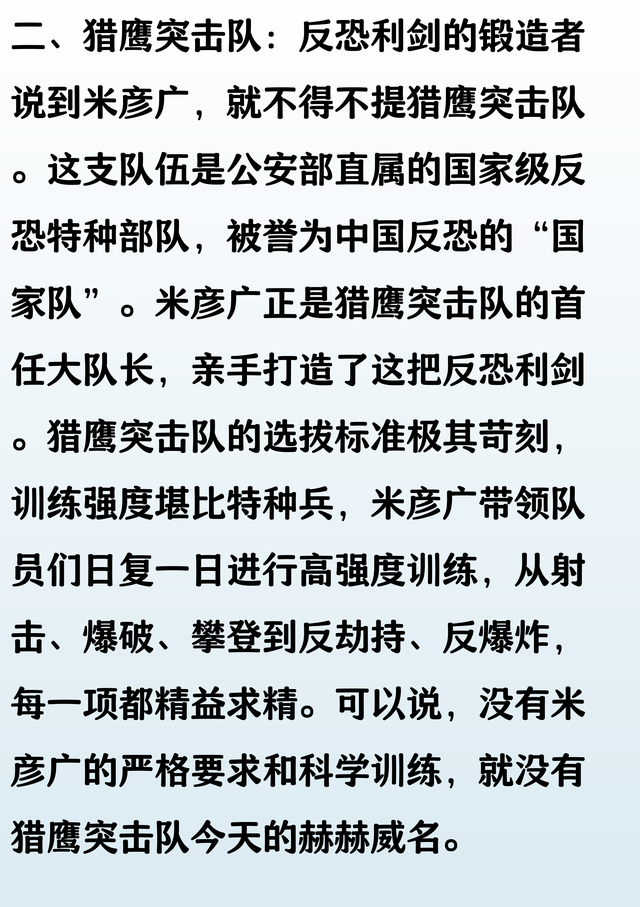 二、猎鹰突击队：反恐利剑的锻造者

说到米彦广，就不得不提猎鹰突击队。这支队伍是公安部直属的国家级反恐特种部队，被誉为中国反恐的“国家队”。米彦广正是猎鹰突击队的首任大队长，亲手打造了这把反恐利剑。猎鹰突击队的选拔标准极其苛刻，训练强度堪比特种兵，米彦广带领队员们日复一日进行高强度训练，从射击、爆破、攀登到反劫持、反爆炸，每一项都精益求精。可以说，没有米彦广的严格要求和科学训练，就没有猎鹰突击队今天的赫赫威名。